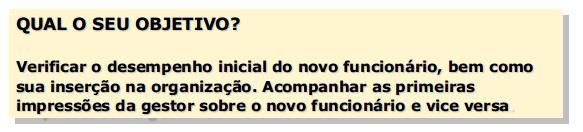 QUAL O SEU OBJETIVO?

Verificar o desempenho inicial do novo funcionário, bem como sua inserção na organização. Acompanhar as primeiras impressões da gestor sobre o novo funcionário e vice versa.